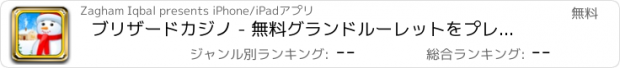 Zagham Iqbal presents iPhone/iPadアプリ

無料

ブリザードカジノ - 無料グランドルーレットをプレ...

ジャンル別ランキング: --

総合ランキング: --